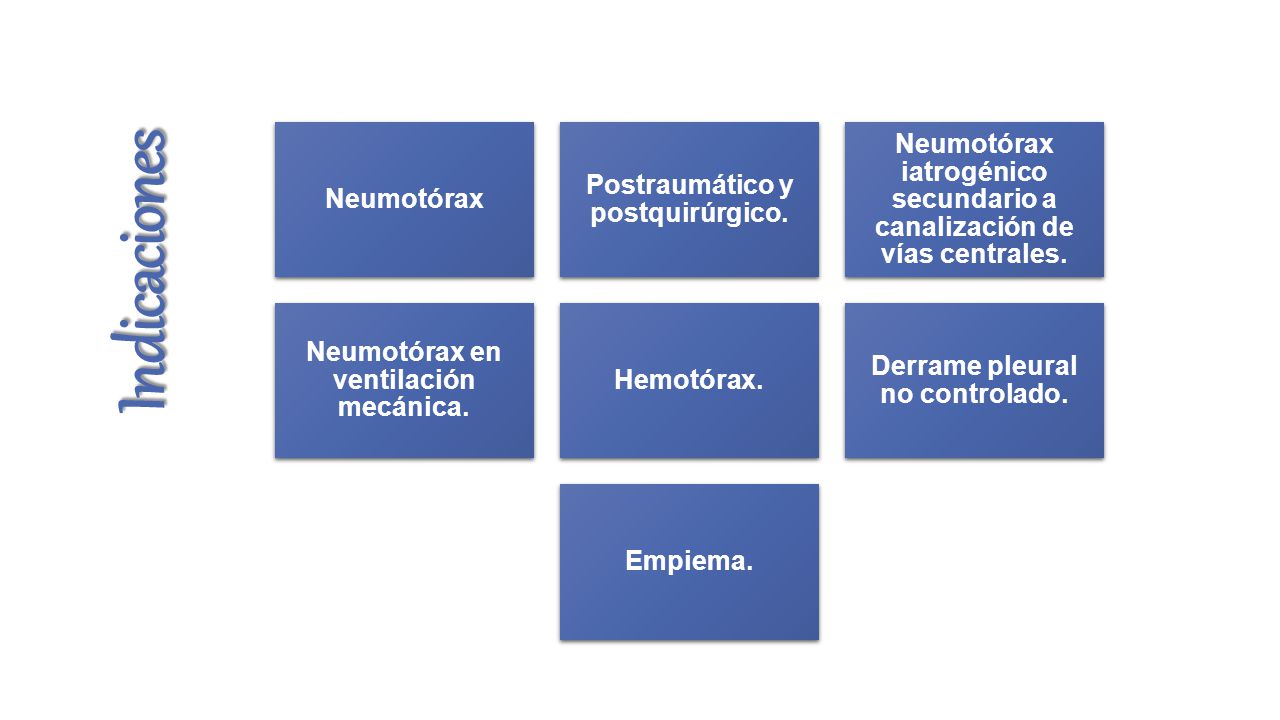 Indicaciones

Neumotórax

Postraumático y postquirúrgico.

Neumotórax iatrogénico secundario a canalización de vías centrales.

Neumotórax en ventilación mecánica.

Hemotórax.

Derrame pleural no controlado.

Empiema.